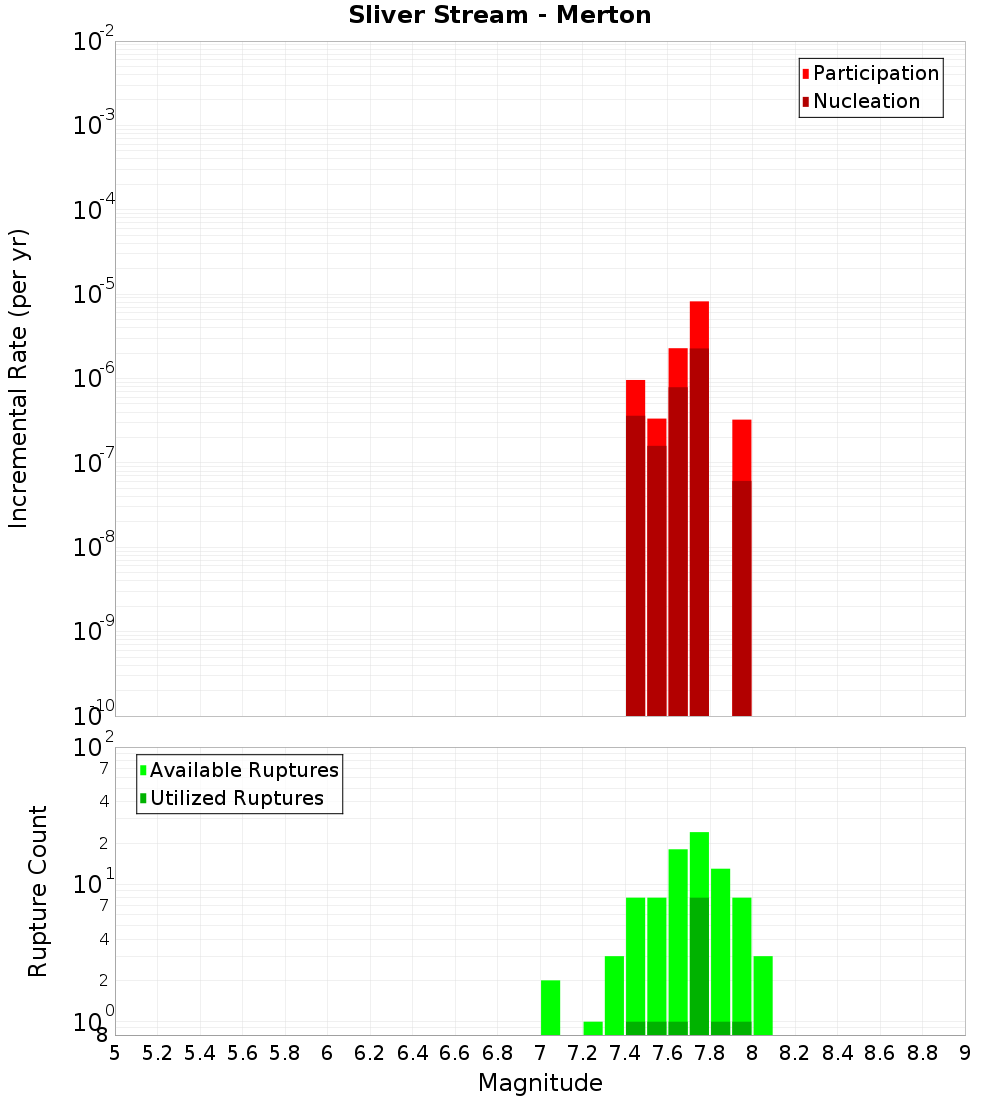 Sliver Stream - Merton

Participation
Nucleation

Incremental Rate (per yr)

$10^{-2}$
$10^{-3}$
$10^{-4}$
$10^{-5}$
$10^{-6}$
$10^{-7}$
$10^{-8}$
$10^{-9}$
$10^{-10}$

Available Ruptures
Utilized Ruptures

Rupture Count

$10^{2}$
7
4
2
$10^{1}$
7
4
2
$10^{0}$
8

5 5.2 5.4 5.6 5.8 6 6.2 6.4 6.6 6.8 7 7.2 7.4 7.6 7.8 8 8.2 8.4 8.6 8.8 9

Magnitude